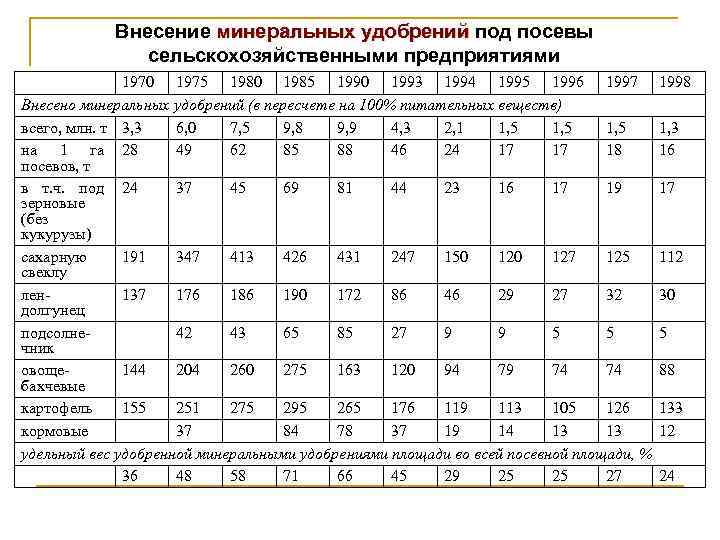 Внесение минеральных удобрений под посевы сельскохозяйственными предприятиями

| | 1970 | 1975 | 1980 | 1985 | 1990 | 1993 | 1994 | 1995 | 1996 | 1997 | 1998 |
|---|---|---|---|---|---|---|---|---|---|---|---|
| Внесено минеральных удобрений (в пересчете на 100% питательных веществ) | | | | | | | | | | | |
| всего, млн. т | 3,3 | 6,0 | 7,5 | 9,8 | 9,9 | 4,3 | 2,1 | 1,5 | 1,5 | 1,5 | 1,3 |
| на 1 га посевов, т | 28 | 49 | 62 | 85 | 88 | 46 | 24 | 17 | 17 | 18 | 16 |
| в т.ч. под зерновые (без кукурузы) | 24 | 37 | 45 | 69 | 81 | 44 | 23 | 16 | 17 | 19 | 17 |
| сахарную свеклу | 191 | 347 | 413 | 426 | 431 | 247 | 150 | 120 | 127 | 125 | 112 |
| лен-долгунец | 137 | 176 | 186 | 190 | 172 | 86 | 46 | 29 | 27 | 32 | 30 |
| подсолнечник | | 42 | 43 | 65 | 85 | 27 | 9 | 9 | 5 | 5 | 5 |
| овоще-бахчевые | 144 | 204 | 260 | 275 | 163 | 120 | 94 | 79 | 74 | 74 | 88 |
| картофель | 155 | 251 | 275 | 295 | 265 | 176 | 119 | 113 | 105 | 126 | 133 |
| кормовые | | 37 | | 84 | 78 | 37 | 19 | 14 | 13 | 13 | 12 |
| удельный вес удобренной минеральными удобрениями площади во всей посевной площади, % | | | | | | | | | | | |
| | 36 | 48 | 58 | 71 | 66 | 45 | 29 | 25 | 25 | 27 | 24 |